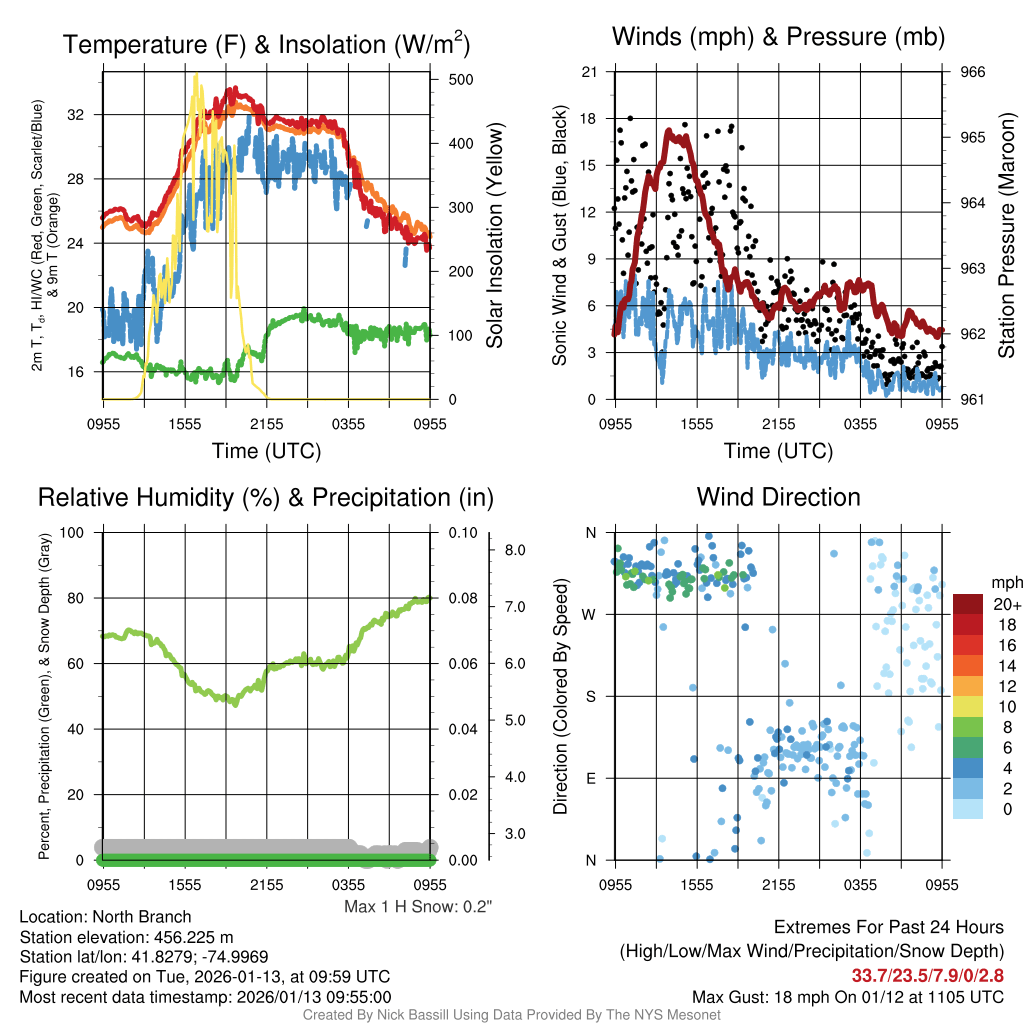 Temperature (F) & Insolation (W/m$^2$)

2m T, T$_d$, HI/WC (Red, Green, Scarlet/Blue) & 9m T (Orange)

32
28
24
20
16

500
400
300
200
100
0

Solar Insolation (Yellow)

0955 1555 2155 0355 0955

Time (UTC)

Winds (mph) & Pressure (mb)

Sonic Wind & Gust (Blue, Black)

21
18
15
12
9
6
3
0

966
965
964
963
962
961

Station Pressure (Maroon)

0955 1555 2155 0355 0955

Time (UTC)

Relative Humidity (%) & Precipitation (in)

Percent, Precipitation (Green), & Snow Depth (Gray)

100
80
60
40
20
0

0.10
0.08
0.06
0.04
0.02
0.00

8.0
7.0
6.0
5.0
4.0
3.0

0955 1555 2155 0355 0955

Max 1 H Snow: 0.2"

Wind Direction

Direction (Colored By Speed)

N
W
S
E
N

0955 1555 2155 0355 0955

mph
20+
18
16
14
12
10
8
6
4
2
0

Location: North Branch
Station elevation: 456.225 m
Station lat/lon: 41.8279; -74.9969
Figure created on Tue, 2026-01-13, at 09:59 UTC
Most recent data timestamp: 2026/01/13 09:55:00

Extremes For Past 24 Hours
(High/Low/Max Wind/Precipitation/Snow Depth)
33.7/23.5/7.9/0/2.8
Max Gust: 18 mph On 01/12 at 1105 UTC

Created By Nick Bassill Using Data Provided By The NYS Mesonet